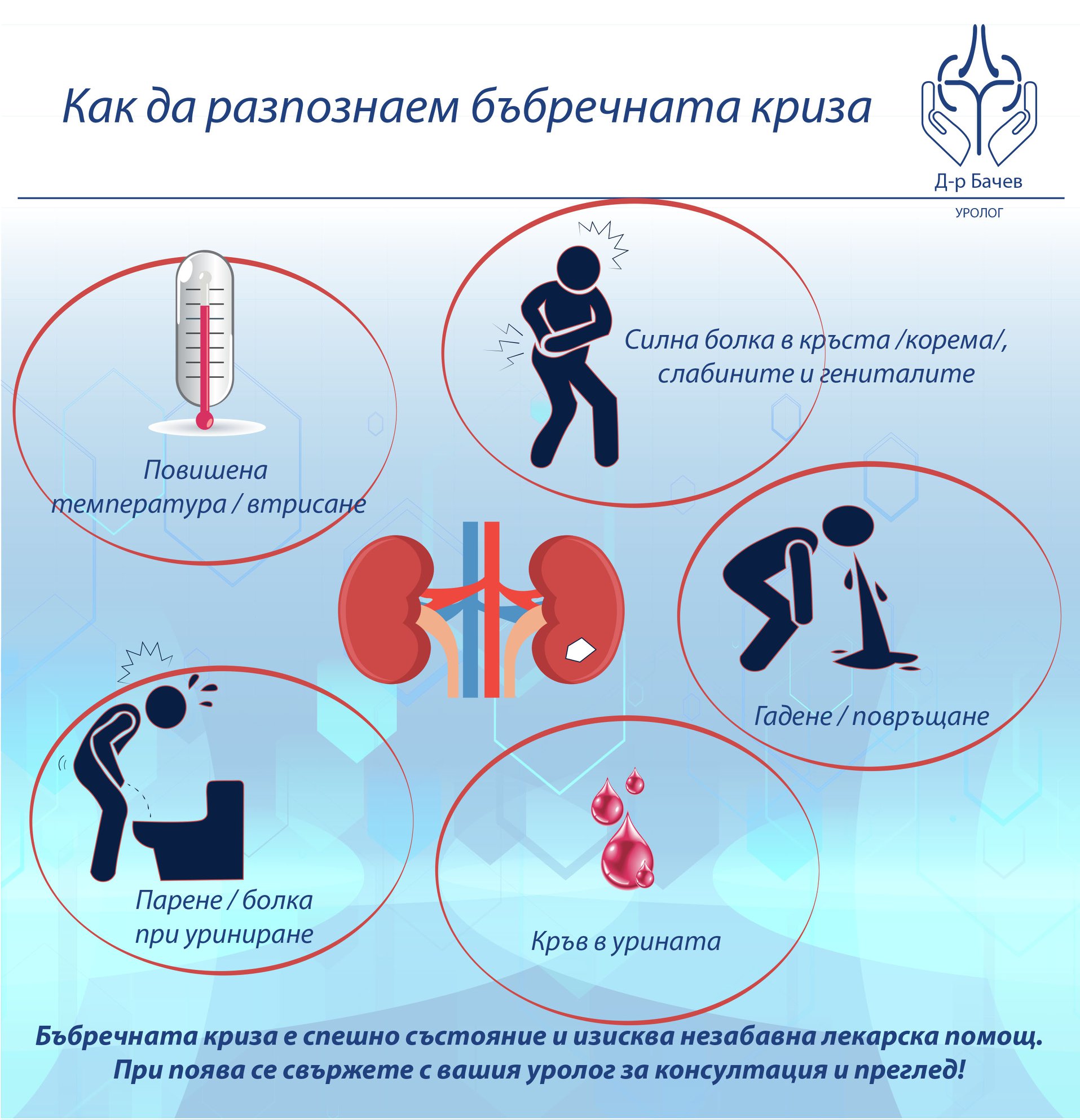 Как да разпознаем бъбречната криза

Д-р Бачев

УРОЛОГ

Повишена температура / втрисане

Силна болка в кръста /корема/, слабините и гениталите

Гадене / повръщане

Парене / болка при уриниране

Кръв в урината

Бъбречната криза е спешно състояние и изисква незабавна лекарска помощ. При поява се свържете с вашия уролог за консултация и преглед!